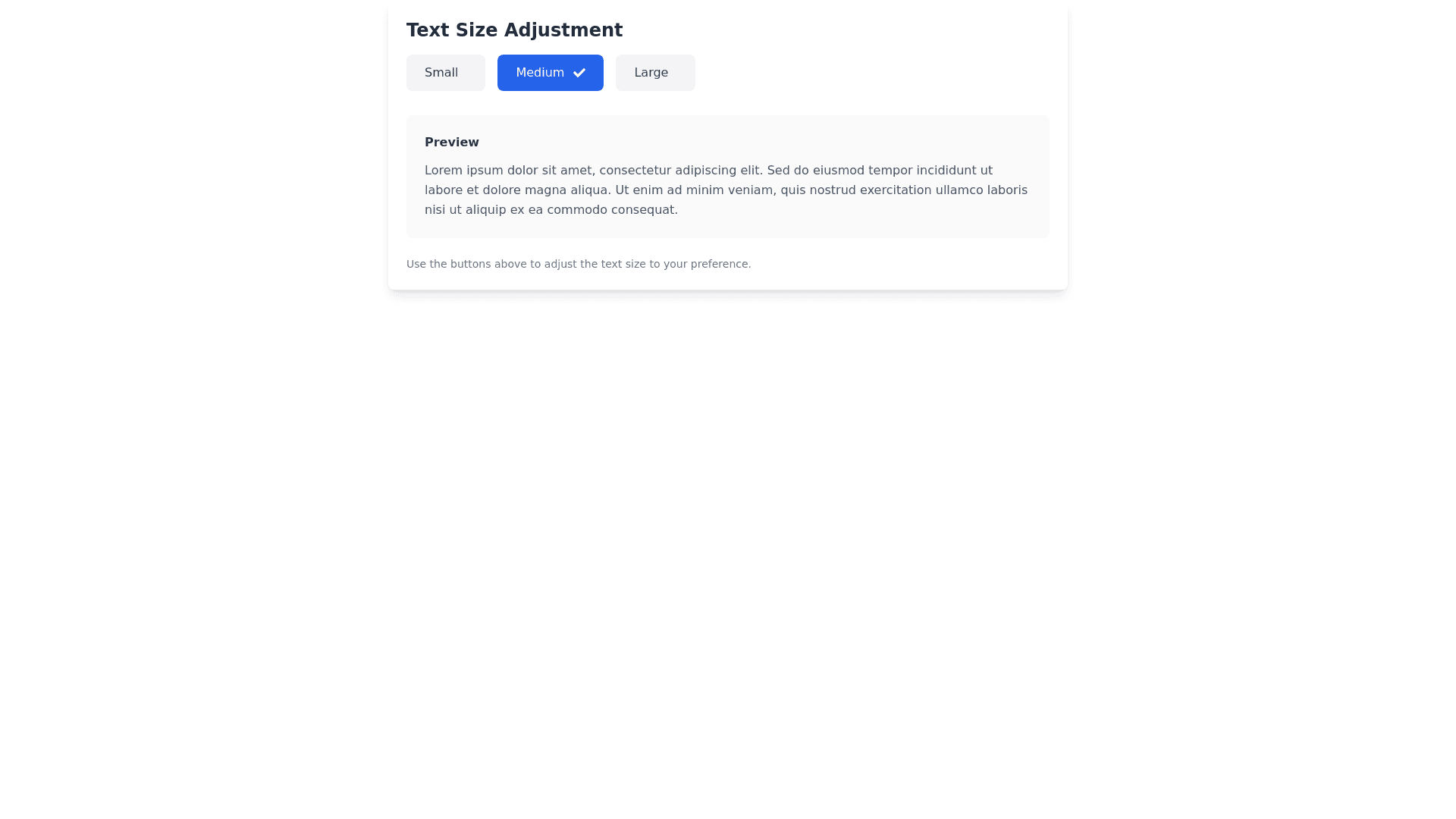 Text Size Adjustment

Small

Medium

Large

Preview

Lorem ipsum dolor sit amet, consectetur adipiscing elit. Sed do eiusmod tempor incididunt ut labore et dolore magna aliqua. Ut enim ad minim veniam, quis nostrud exercitation ullamco laboris nisi ut aliquip ex ea commodo consequat.

Use the buttons above to adjust the text size to your preference.